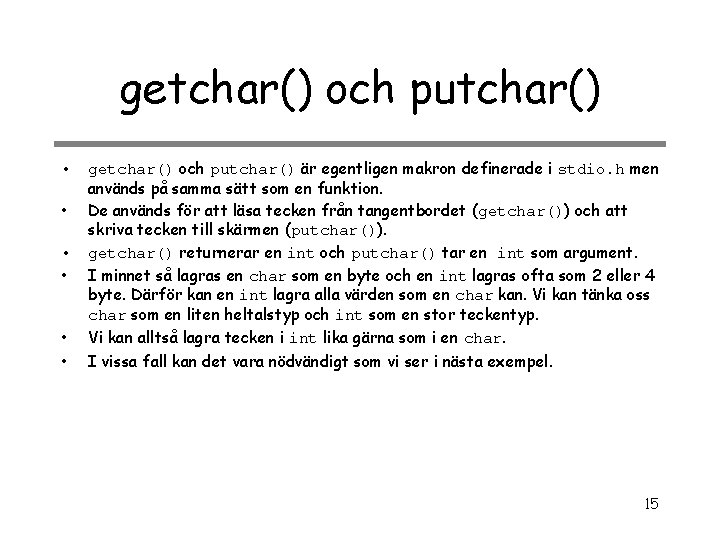 getchar() och putchar()

• getchar() och putchar() är egentligen makron definerade i stdio.h men används på samma sätt som en funktion.
• De används för att läsa tecken från tangentbordet (getchar()) och att skriva tecken till skärmen (putchar()).
• getchar() returnerar en int och putchar() tar en int som argument.
• I minnet så lagras en char som en byte och en int lagras ofta som 2 eller 4 byte. Därför kan en int lagra alla värden som en char kan. Vi kan tänka oss char som en liten heltalstyp och int som en stor teckentyp.
• Vi kan alltså lagra tecken i int lika gärna som i en char.
• I vissa fall kan det vara nödvändigt som vi ser i nästa exempel.

15